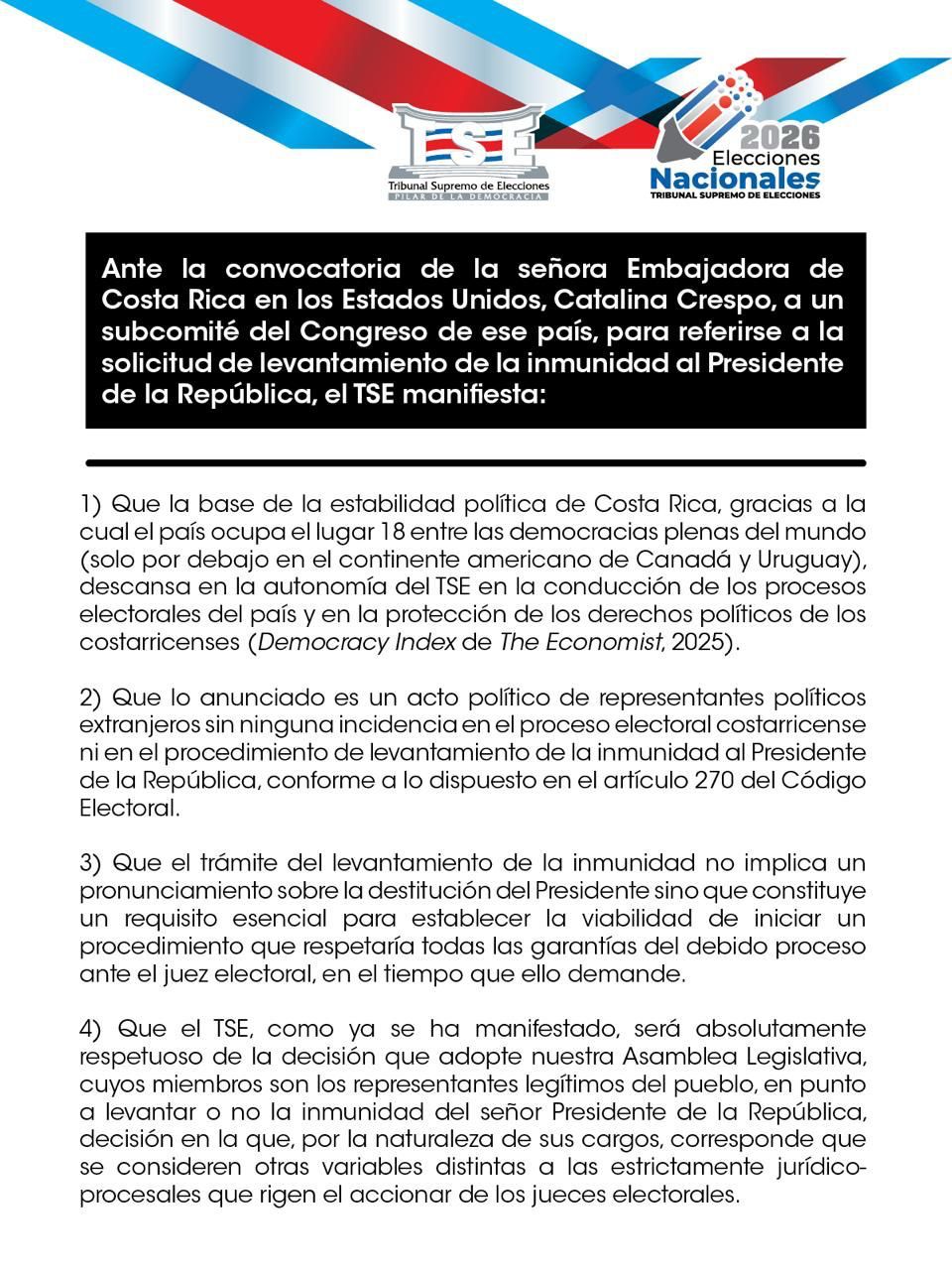 TSE
Tribunal Supremo de Elecciones
PILAR DE LA DEMOCRACIA

2026
Elecciones
Nacionales
TRIBUNAL SUPREMO DE ELECCIONES

Ante la convocatoria de la señora Embajadora de Costa Rica en los Estados Unidos, Catalina Crespo, a un subcomité del Congreso de ese país, para referirse a la solicitud de levantamiento de la inmunidad al Presidente de la República, el TSE manifiesta:

1) Que la base de la estabilidad política de Costa Rica, gracias a la cual el país ocupa el lugar 18 entre las democracias plenas del mundo (solo por debajo en el continente americano de Canadá y Uruguay), descansa en la autonomía del TSE en la conducción de los procesos electorales del país y en la protección de los derechos políticos de los costarricenses (Democracy Index de The Economist, 2025).

2) Que lo anunciado es un acto político de representantes políticos extranjeros sin ninguna incidencia en el proceso electoral costarricense ni en el procedimiento de levantamiento de la inmunidad al Presidente de la República, conforme a lo dispuesto en el artículo 270 del Código Electoral.

3) Que el trámite del levantamiento de la inmunidad no implica un pronunciamiento sobre la destitución del Presidente sino que constituye un requisito esencial para establecer la viabilidad de iniciar un procedimiento que respetaría todas las garantías del debido proceso ante el juez electoral, en el tiempo que ello demande.

4) Que el TSE, como ya se ha manifestado, será absolutamente respetuoso de la decisión que adopte nuestra Asamblea Legislativa, cuyos miembros son los representantes legítimos del pueblo, en punto a levantar o no la inmunidad del señor Presidente de la República, decisión en la que, por la naturaleza de sus cargos, corresponde que se consideren otras variables distintas a las estrictamente jurídico-procesales que rigen el accionar de los jueces electorales.